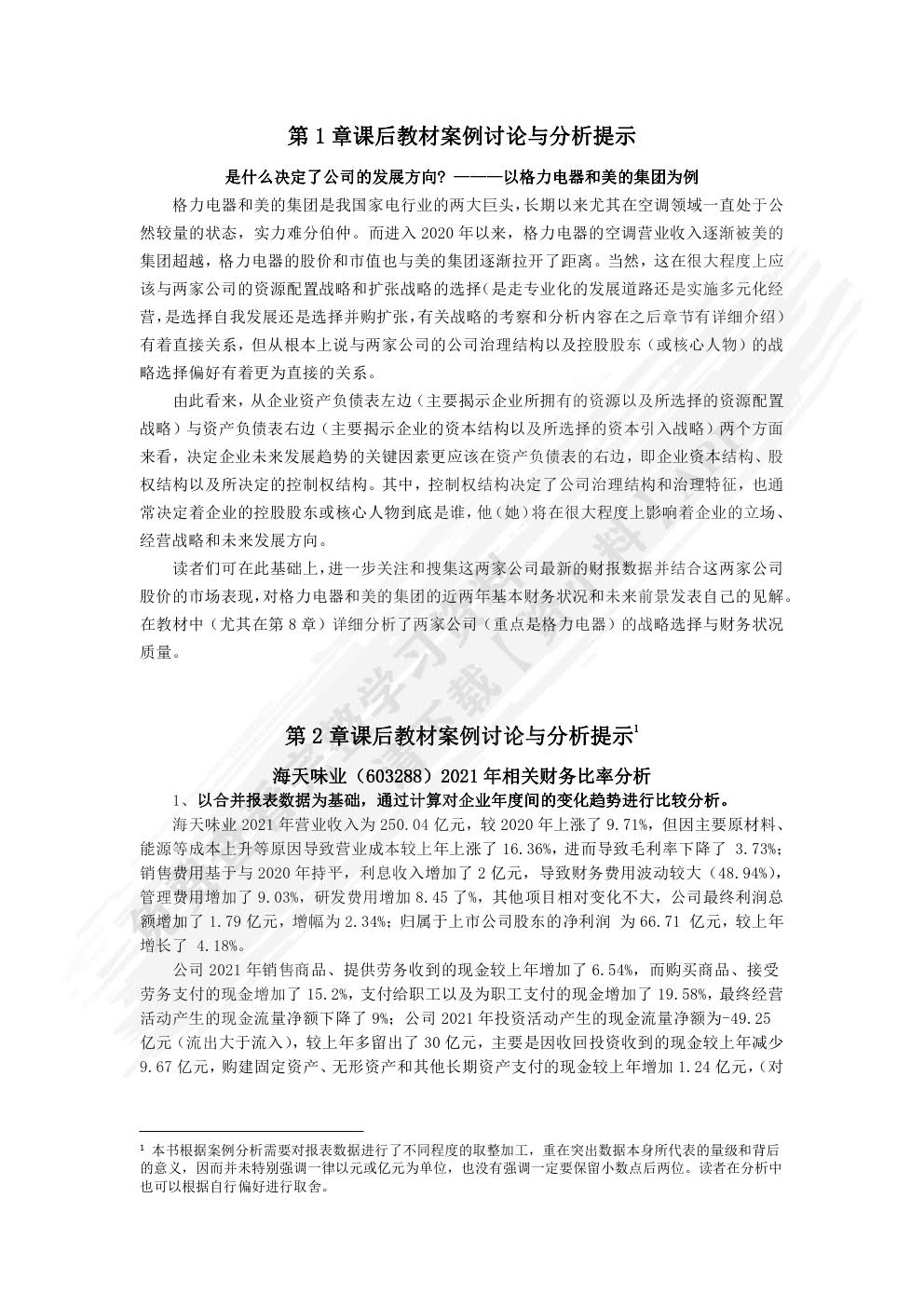 第 1 章课后教材案例讨论与分析提示

是什么决定了公司的发展方向？————以格力电器和美的集团为例

格力电器和美的集团是我国家电行业的两大巨头，长期以来尤其在空调领域一直处于公然较量的状态，实力难分伯仲。而进入 2020 年以来，格力电器的空调营业收入逐渐被美的集团超越，格力电器的股价和市值也与美的集团逐渐拉开了距离。当然，这在很大程度上应该与两家公司的资源配置战略和扩张战略的选择（是走专业化的发展道路还是实施多元化经营，是选择自我发展还是选择并购扩张，有关战略的考察和分析内容在之后章节有详细介绍）有着直接关系，但从根本上说与两家公司的公司治理结构以及控股股东（或核心人物）的战略选择偏好有着更为直接的关系。

由此看来，从企业资产负债表左边（主要揭示企业所拥有的资源以及所选择的资源配置战略）与资产负债表右边（主要揭示企业的资本结构以及所选择的资本引入战略）两个方面来看，决定企业未来发展趋势的关键因素更应该在资产负债表的右边，即企业资本结构、股权结构以及所决定的控制权结构。其中，控制权结构决定了公司治理结构和治理特征，也通常决定着企业的控股股东或核心人物到底是谁，他（她）将在很大程度上影响着企业的立场、经营战略和未来发展方向。

读者们可在此基础上，进一步关注和搜集这两家公司最新的财报数据并结合这两家公司股价的市场表现，对格力电器和美的集团的近两年基本财务状况和未来前景发表自己的见解。在教材中（尤其在第 8 章）详细分析了两家公司（重点是格力电器）的战略选择与财务状况质量。

第 2 章课后教材案例讨论与分析提示$^1$

海天味业（603288）2021 年相关财务比率分析

1、以合并报表数据为基础，通过计算对企业年度间的变化趋势进行比较分析。

海天味业 2021 年营业收入为 250.04 亿元，较 2020 年上涨了 9.71%，但因主要原材料、能源等成本上升等原因导致营业成本较上年上涨了 16.36%，进而导致毛利率下降了 3.73%；销售费用基于与 2020 年持平，利息收入增加了 2 亿元，导致财务费用波动较大（48.94%），管理费用增加了 9.03%，研发费用增加 8.45 了%，其他项目相对变化不大，公司最终利润总额增加了 1.79 亿元，增幅为 2.34%；归属于上市公司股东的净利润 为 66.71 亿元，较上年增长了 4.18%。

公司 2021 年销售商品、提供劳务收到的现金较上年增加了 6.54%，而购买商品、接受劳务支付的现金增加了 15.2%，支付给职工以及为职工支付的现金增加了 19.58%，最终经营活动产生的现金流量净额下降了 9%；公司 2021 年投资活动产生的现金流量净额为-49.25 亿元（流出大于流入），较上年多留出了 30 亿元，主要是因收回投资收到的现金较上年减少 9.67 亿元，购建固定资产、无形资产和其他长期资产支付的现金较上年增加 1.24 亿元，（对

$^1$ 本书根据案例分析需要对报表数据进行了不同程度的取整加工，重在突出数据本身所代表的量级和背后的意义，因而并未特别强调一律以元或亿元为单位，也没有强调一定要保留小数点后两位。读者在分析中也可以根据自行偏好进行取舍。